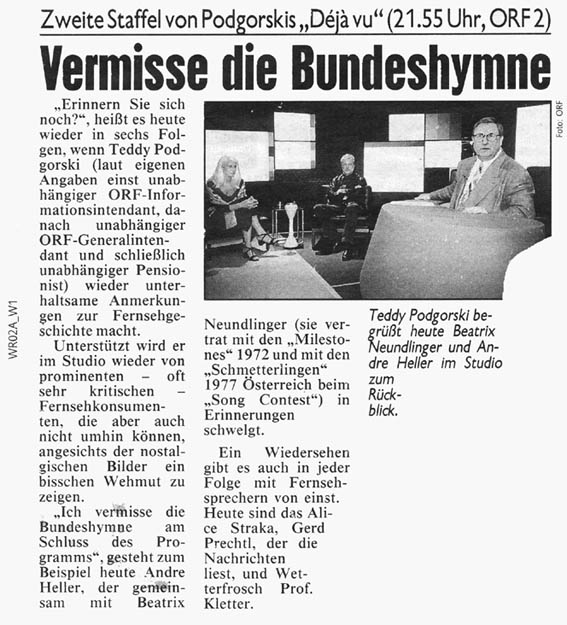 Zweite Staffel von Podgorskis „Déjà vu“ (21.55 Uhr, ORF 2)

Vermisse die Bundeshymne

„Erinnern Sie sich noch?“, heißt es heute wieder in sechs Folgen, wenn Teddy Podgorski (laut eigenen Angaben einst unabhängiger ORF-Informationsintendant, danach unabhängiger ORF-Generalintendant und schließlich unabhängiger Pensionist) wieder unterhaltsame Anmerkungen zur Fernsehgeschichte macht.

Unterstützt wird er im Studio wieder von prominenten – oft sehr kritischen – Fernsehkonsumenten, die aber auch nicht umhin können, angesichts der nostalgischen Bilder ein bisschen Wehmut zu zeigen.

„Ich vermisse die Bundeshymne am Schluss des Programms“, gesteht zum Beispiel heute Andre Heller, der gemeinsam mit Beatrix Neundlinger (sie vertrat mit den „Milestones“ 1972 und mit den „Schmetterlingen“ 1977 Österreich beim „Song Contest“) in Erinnerungen schwelgt.

Ein Wiedersehen gibt es auch in jeder Folge mit Fernsehsprechern von einst. Heute sind das Alice Straka, Gerd Prechtl, der die Nachrichten liest, und Wetterfrosch Prof. Kletter.

Foto: ORF

Teddy Podgorski begrüßt heute Beatrix Neundlinger und Andre Heller im Studio zum Rückblick.

WR02A_W1